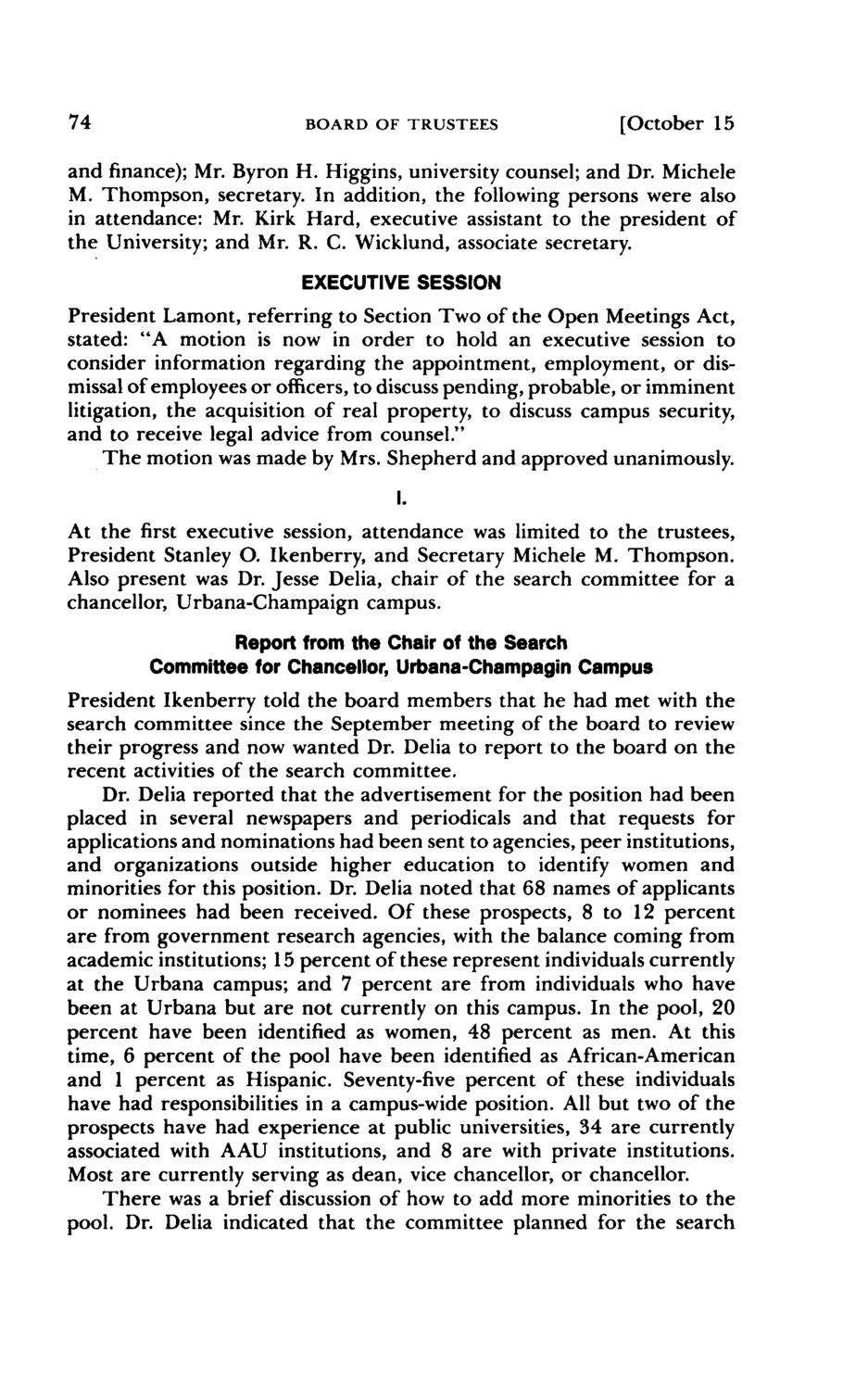 74 BOARD OF TRUSTEES [October 15

and finance); Mr. Byron H. Higgins, university counsel; and Dr. Michele M. Thompson, secretary. In addition, the following persons were also in attendance: Mr. Kirk Hard, executive assistant to the president of the University; and Mr. R. C. Wicklund, associate secretary.

EXECUTIVE SESSION

President Lamont, referring to Section Two of the Open Meetings Act, stated: "A motion is now in order to hold an executive session to consider information regarding the appointment, employment, or dismissal of employees or officers, to discuss pending, probable, or imminent litigation, the acquisition of real property, to discuss campus security, and to receive legal advice from counsel."

The motion was made by Mrs. Shepherd and approved unanimously.

I.

At the first executive session, attendance was limited to the trustees, President Stanley O. Ikenberry, and Secretary Michele M. Thompson. Also present was Dr. Jesse Delia, chair of the search committee for a chancellor, Urbana-Champaign campus.

Report from the Chair of the Search Committee for Chancellor, Urbana-Champagin Campus

President Ikenberry told the board members that he had met with the search committee since the September meeting of the board to review their progress and now wanted Dr. Delia to report to the board on the recent activities of the search committee.

Dr. Delia reported that the advertisement for the position had been placed in several newspapers and periodicals and that requests for applications and nominations had been sent to agencies, peer institutions, and organizations outside higher education to identify women and minorities for this position. Dr. Delia noted that 68 names of applicants or nominees had been received. Of these prospects, 8 to 12 percent are from government research agencies, with the balance coming from academic institutions; 15 percent of these represent individuals currently at the Urbana campus; and 7 percent are from individuals who have been at Urbana but are not currently on this campus. In the pool, 20 percent have been identified as women, 48 percent as men. At this time, 6 percent of the pool have been identified as African-American and 1 percent as Hispanic. Seventy-five percent of these individuals have had responsibilities in a campus-wide position. All but two of the prospects have had experience at public universities, 34 are currently associated with AAU institutions, and 8 are with private institutions. Most are currently serving as dean, vice chancellor, or chancellor.

There was a brief discussion of how to add more minorities to the pool. Dr. Delia indicated that the committee planned for the search